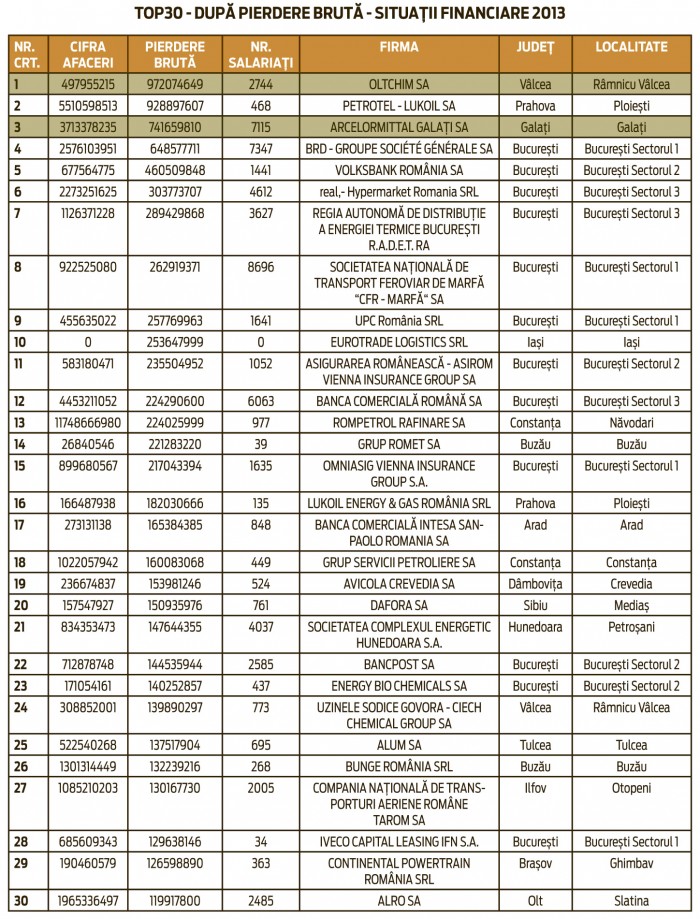 TOP30 - DUPĂ PIERDERE BRUTĂ - SITUAȚII FINANCIARE 2013

| NR. CRT. | CIFRA AFACERI | PIERDERE BRUTĂ | NR. SALARIAȚI | FIRMA | JUDEȚ | LOCALITATE |
|---|---|---|---|---|---|---|
| 1 | 497955215 | 972074649 | 2744 | OLTCHIM SA | Vâlcea | Râmnicu Vâlcea |
| 2 | 5510598513 | 928897607 | 468 | PETROTEL - LUKOIL SA | Prahova | Ploiești |
| 3 | 3713378235 | 741659810 | 7115 | ARCELORMITTAL GALAȚI SA | Galați | Galați |
| 4 | 2576103951 | 648577711 | 7347 | BRD - GROUPE SOCIÉTÉ GÉNÉRALE SA | București | București Sectorul 1 |
| 5 | 677564775 | 460509848 | 1441 | VOLKSBANK ROMÂNIA SA | București | București Sectorul 2 |
| 6 | 2273251625 | 303773707 | 4612 | real,- Hypermarket Romania SRL | București | București Sectorul 3 |
| 7 | 1126371228 | 289429868 | 3627 | REGIA AUTONOMĂ DE DISTRIBUȚIE A ENERGIEI TERMICE BUCUREȘTI R.A.D.E.T. RA | București | București Sectorul 3 |
| 8 | 922525080 | 262919371 | 8696 | SOCIETATEA NAȚIONALĂ DE TRANSPORT FEROVIAR DE MARFĂ "CFR - MARFĂ" SA | București | București Sectorul 1 |
| 9 | 455635022 | 257769963 | 1641 | UPC România SRL | București | București Sectorul 1 |
| 10 | 0 | 253647999 | 0 | EUROTRADE LOGISTICS SRL | Iași | Iași |
| 11 | 583180471 | 235504952 | 1052 | ASIGURAREA ROMÂNEASCĂ - ASIROM VIENNA INSURANCE GROUP SA | București | București Sectorul 2 |
| 12 | 4453211052 | 224290600 | 6063 | BANCA COMERCIALĂ ROMÂNĂ SA | București | București Sectorul 3 |
| 13 | 11748666980 | 224025999 | 977 | ROMPETROL RAFINARE SA | Constanța | Năvodari |
| 14 | 26840546 | 221283220 | 39 | GRUP ROMET SA | Buzău | Buzău |
| 15 | 899680567 | 217043394 | 1635 | OMNIASIG VIENNA INSURANCE GROUP S.A. | București | București Sectorul 1 |
| 16 | 166487938 | 182030666 | 135 | LUKOIL ENERGY & GAS ROMÂNIA SRL | Prahova | Ploiești |
| 17 | 273131138 | 165384385 | 848 | BANCA COMERCIALĂ INTESA SANPAOLO ROMANIA SA | Arad | Arad |
| 18 | 1022057942 | 160083068 | 449 | GRUP SERVICII PETROLIERE SA | Constanța | Constanța |
| 19 | 236674837 | 153981246 | 524 | AVICOLA CREVEDIA SA | Dâmbovița | Crevedia |
| 20 | 157547927 | 150935976 | 761 | DAFORA SA | Sibiu | Mediaș |
| 21 | 834353473 | 147644355 | 4037 | SOCIETATEA COMPLEXUL ENERGETIC HUNEDOARA S.A. | Hunedoara | Petroșani |
| 22 | 712878748 | 144535944 | 2585 | BANCPOST SA | București | București Sectorul 2 |
| 23 | 171054161 | 140252857 | 437 | ENERGY BIO CHEMICALS SA | București | București Sectorul 2 |
| 24 | 308852001 | 139890297 | 773 | UZINELE SODICE GOVORA - CIECH CHEMICAL GROUP SA | Vâlcea | Râmnicu Vâlcea |
| 25 | 522540268 | 137517904 | 695 | ALUM SA | Tulcea | Tulcea |
| 26 | 1301314449 | 132239216 | 268 | BUNGE ROMÂNIA SRL | Buzău | Buzău |
| 27 | 1085210203 | 130167730 | 2005 | COMPANIA NAȚIONALĂ DE TRANSPORTURI AERIENE ROMÂNE TAROM SA | Ilfov | Otopeni |
| 28 | 685609343 | 129638146 | 34 | IVECO CAPITAL LEASING IFN S.A. | București | București Sectorul 1 |
| 29 | 190460579 | 126598890 | 363 | CONTINENTAL POWERTRAIN ROMÂNIA SRL | Brașov | Ghimbav |
| 30 | 1965336497 | 119917800 | 2485 | ALRO SA | Olt | Slatina |